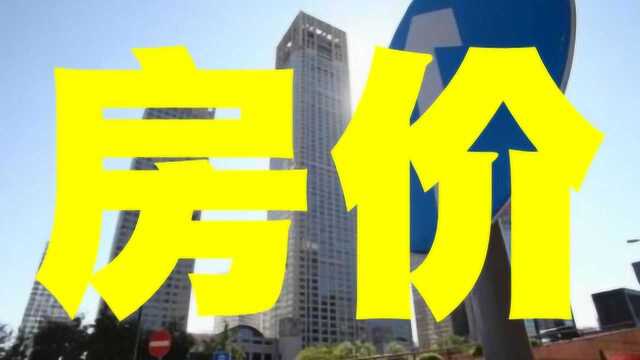 房价